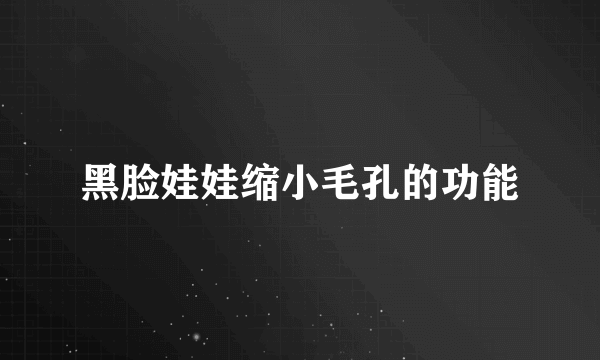 黑脸娃娃缩小毛孔的功能